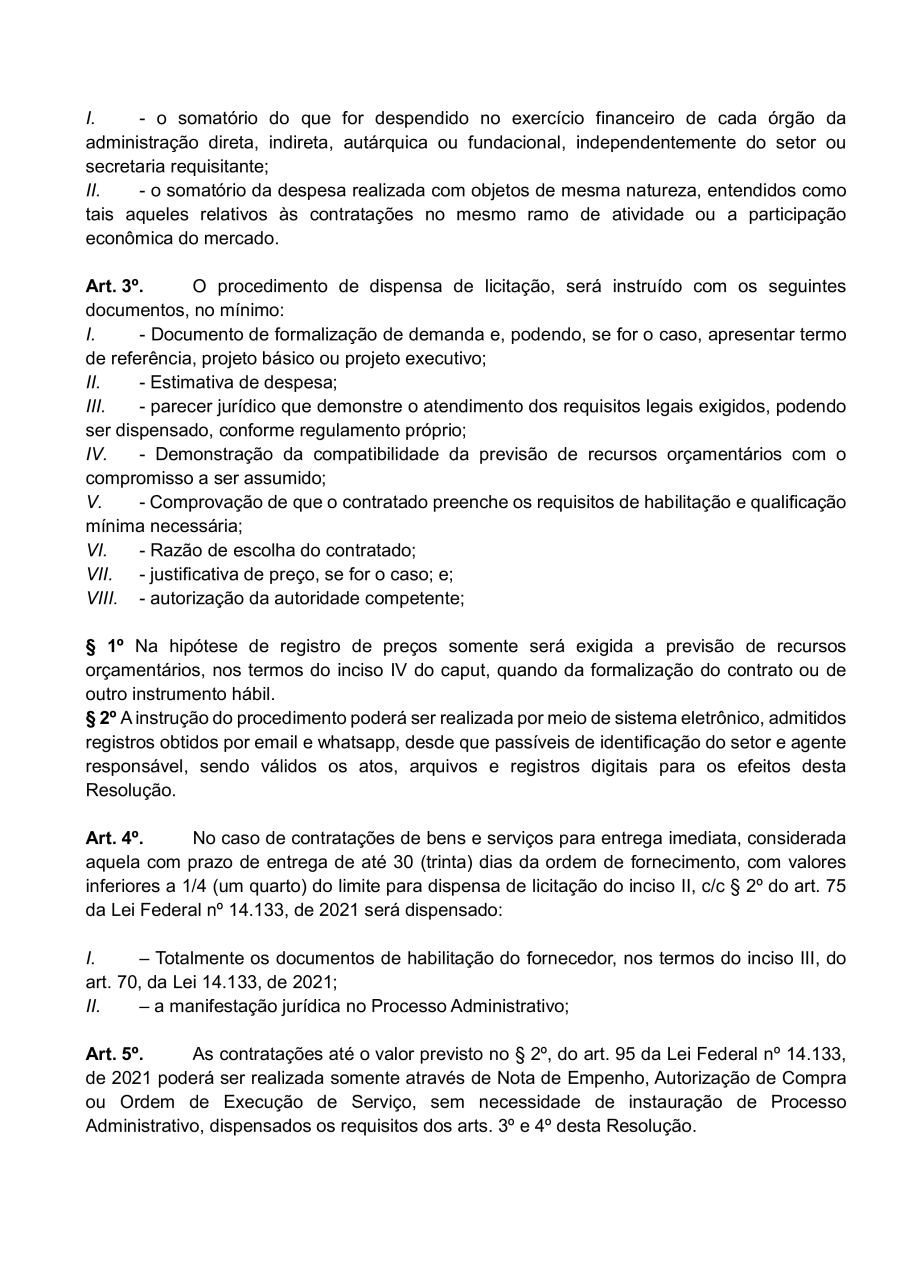 I. - o somatório do que for despendido no exercício financeiro de cada órgão da administração direta, indireta, autárquica ou fundacional, independentemente do setor ou secretaria requisitante;
II. - o somatório da despesa realizada com objetos de mesma natureza, entendidos como tais aqueles relativos às contratações no mesmo ramo de atividade ou a participação econômica do mercado.

Art. 3º. O procedimento de dispensa de licitação, será instruído com os seguintes documentos, no mínimo:
I. - Documento de formalização de demanda e, podendo, se for o caso, apresentar termo de referência, projeto básico ou projeto executivo;
II. - Estimativa de despesa;
III. - parecer jurídico que demonstre o atendimento dos requisitos legais exigidos, podendo ser dispensado, conforme regulamento próprio;
IV. - Demonstração da compatibilidade da previsão de recursos orçamentários com o compromisso a ser assumido;
V. - Comprovação de que o contratado preenche os requisitos de habilitação e qualificação mínima necessária;
VI. - Razão de escolha do contratado;
VII. - justificativa de preço, se for o caso; e;
VIII. - autorização da autoridade competente;

§ 1º Na hipótese de registro de preços somente será exigida a previsão de recursos orçamentários, nos termos do inciso IV do caput, quando da formalização do contrato ou de outro instrumento hábil.
§ 2º A instrução do procedimento poderá ser realizada por meio de sistema eletrônico, admitidos registros obtidos por email e whatsapp, desde que passíveis de identificação do setor e agente responsável, sendo válidos os atos, arquivos e registros digitais para os efeitos desta Resolução.

Art. 4º. No caso de contratações de bens e serviços para entrega imediata, considerada aquela com prazo de entrega de até 30 (trinta) dias da ordem de fornecimento, com valores inferiores a 1/4 (um quarto) do limite para dispensa de licitação do inciso II, c/c § 2º do art. 75 da Lei Federal nº 14.133, de 2021 será dispensado:

I. – Totalmente os documentos de habilitação do fornecedor, nos termos do inciso III, do art. 70, da Lei 14.133, de 2021;
II. – a manifestação jurídica no Processo Administrativo;

Art. 5º. As contratações até o valor previsto no § 2º, do art. 95 da Lei Federal nº 14.133, de 2021 poderá ser realizada somente através de Nota de Empenho, Autorização de Compra ou Ordem de Execução de Serviço, sem necessidade de instauração de Processo Administrativo, dispensados os requisitos dos arts. 3º e 4º desta Resolução.